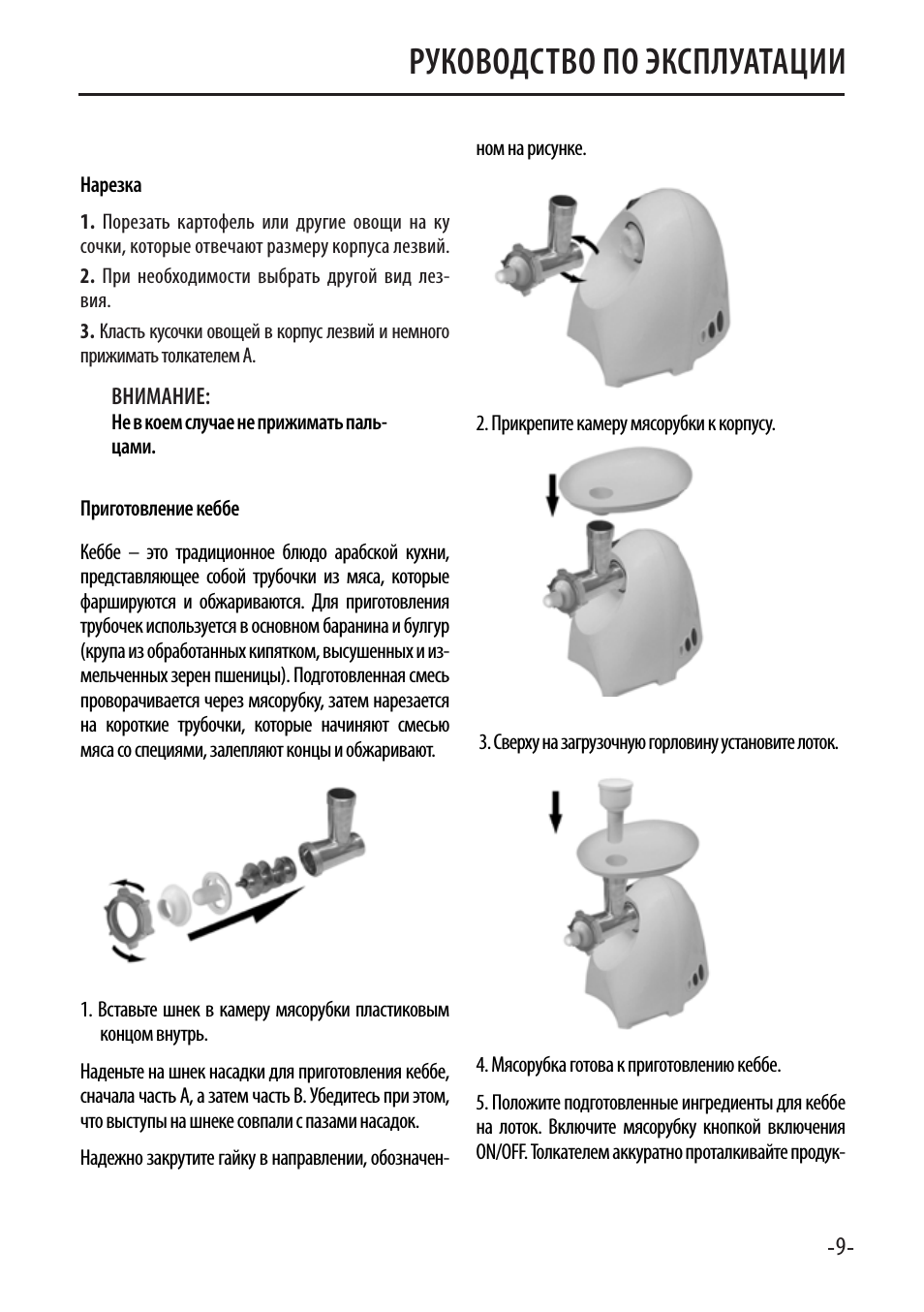 РУКОВОДСТВО ПО ЭКСПЛУАТАЦИИ

Нарезка

1. Порезать картофель или другие овощи на кусочки, которые отвечают размеру корпуса лезвий.

2. При необходимости выбрать другой вид лезвия.

3. Класть кусочки овощей в корпус лезвий и немного прижимать толкателем А.

ВНИМАНИЕ:
Не в коем случае не прижимать пальцами.

Приготовление кеббе

Кеббе – это традиционное блюдо арабской кухни, представляющее собой трубочки из мяса, которые фаршируются и обжариваются. Для приготовления трубочек используется в основном баранина и булгур (крупа из обработанных кипятком, высушенных и измельченных зерен пшеницы). Подготовленная смесь проворачивается через мясорубку, затем нарезается на короткие трубочки, которые начиняют смесью мяса со специями, залепляют концы и обжаривают.

1. Вставьте шнек в камеру мясорубки пластиковым концом внутрь.

Наденьте на шнек насадки для приготовления кеббе, сначала часть А, а затем часть В. Убедитесь при этом, что выступы на шнеке совпали с пазами насадок.

Надежно закрутите гайку в направлении, обозначенном на рисунке.

2. Прикрепите камеру мясорубки к корпусу.

3. Сверху на загрузочную горловину установите лоток.

4. Мясорубка готова к приготовлению кеббе.

5. Положите подготовленные ингредиенты для кеббе на лоток. Включите мясорубку кнопкой включения ON/OFF. Толкателем аккуратно проталкивайте продук-

-9-